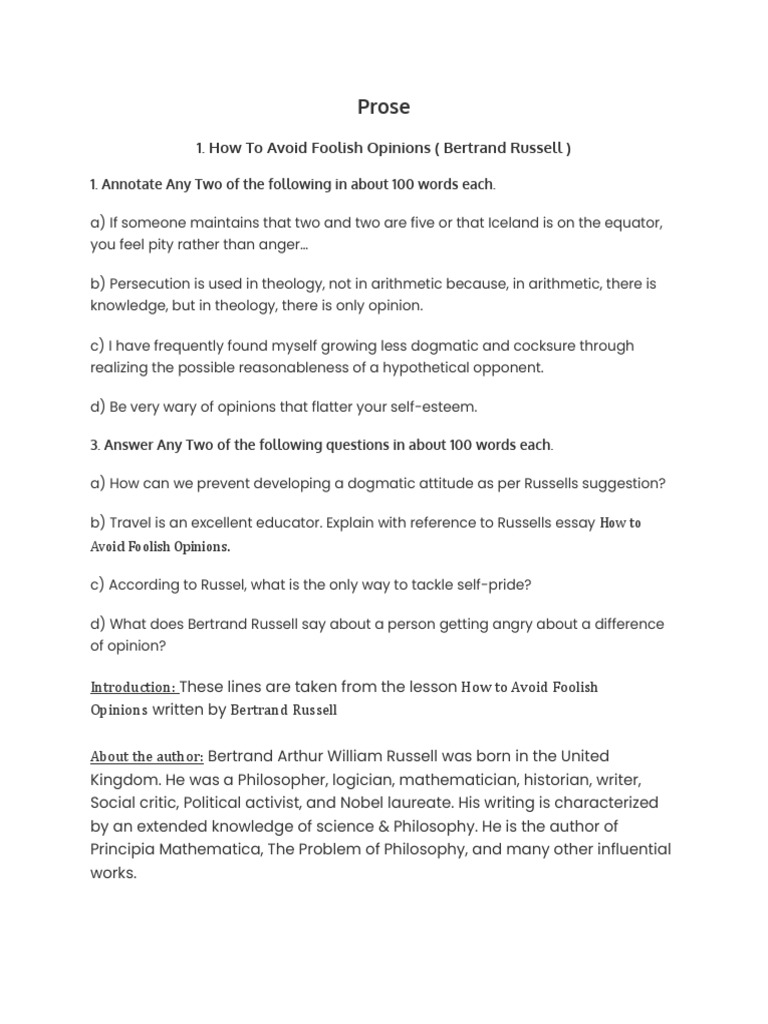 Prose

1. How To Avoid Foolish Opinions ( Bertrand Russell )

1. Annotate Any Two of the following in about 100 words each.

a) If someone maintains that two and two are five or that Iceland is on the equator, you feel pity rather than anger...

b) Persecution is used in theology, not in arithmetic because, in arithmetic, there is knowledge, but in theology, there is only opinion.

c) I have frequently found myself growing less dogmatic and cocksure through realizing the possible reasonableness of a hypothetical opponent.

d) Be very wary of opinions that flatter your self-esteem.

3. Answer Any Two of the following questions in about 100 words each.

a) How can we prevent developing a dogmatic attitude as per Russells suggestion?

b) Travel is an excellent educator. Explain with reference to Russells essay How to Avoid Foolish Opinions.

c) According to Russel, what is the only way to tackle self-pride?

d) What does Bertrand Russell say about a person getting angry about a difference of opinion?

Introduction: These lines are taken from the lesson How to Avoid Foolish Opinions written by Bertrand Russell

About the author: Bertrand Arthur William Russell was born in the United Kingdom. He was a Philosopher, logician, mathematician, historian, writer, Social critic, Political activist, and Nobel laureate. His writing is characterized by an extended knowledge of science & Philosophy. He is the author of Principia Mathematica, The Problem of Philosophy, and many other influential works.